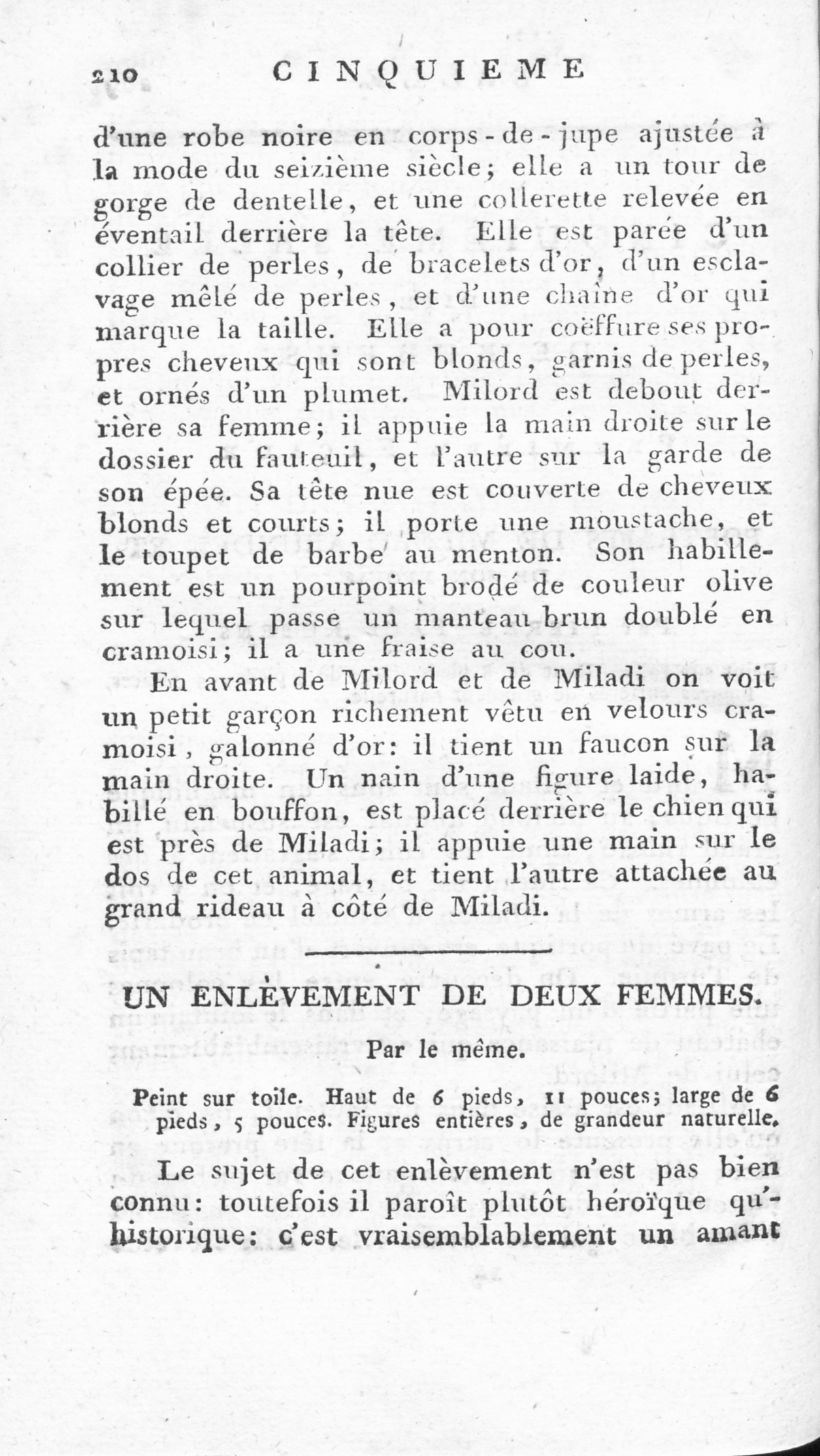 210 CINQUIEME

d'une robe noire en corps-de-jupe ajustée à la mode du seizième siècle; elle a un tour de gorge de dentelle, et une collerette relevée en éventail derrière la tête. Elle est parée d'un collier de perles, de bracelets d'or, d'un esclavage mêlé de perles, et d'une chaîne d'or qui marque la taille. Elle a pour coëffure ses propres cheveux qui sont blonds, garnis de perles, et ornés d'un plumet. Milord est debout derrière sa femme; il appuie la main droite sur le dossier du fauteuil, et l'autre sur la garde de son épée. Sa tête nue est couverte de cheveux blonds et courts; il porte une moustache, et le toupet de barbe au menton. Son habillement est un pourpoint brodé de couleur olive sur lequel passe un manteau brun doublé en cramoisi; il a une fraise au cou.

En avant de Milord et de Miladi on voit un petit garçon richement vêtu en velours cramoisi, galonné d'or: il tient un faucon sur la main droite. Un nain d'une figure laide, habillé en bouffon, est placé derrière le chien qui est près de Miladi; il appuie une main sur le dos de cet animal, et tient l'autre attachée au grand rideau à côté de Miladi.

UN ENLÈVEMENT DE DEUX FEMMES.

Par le même.

Peint sur toile. Haut de 6 pieds, 11 pouces; large de 6 pieds, 5 pouces. Figures entières, de grandeur naturelle.

Le sujet de cet enlèvement n'est pas bien connu: toutefois il paroît plutôt héroïque qu'historique: c'est vraisemblablement un amant